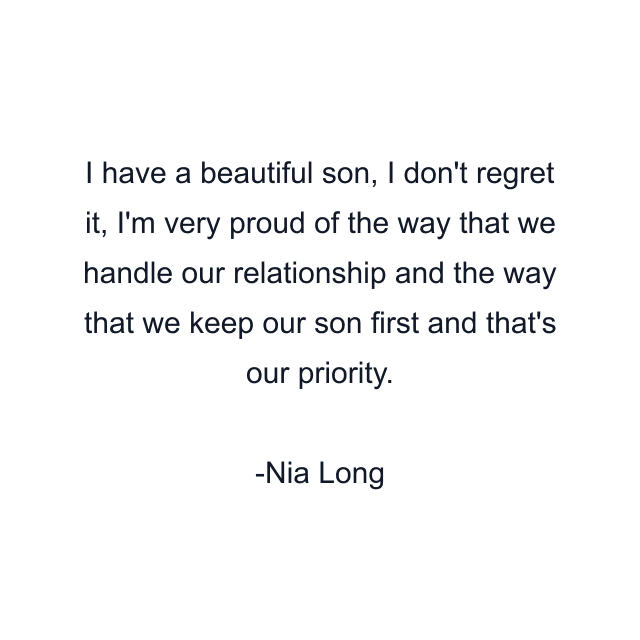 I have a beautiful son, I don't regret it, I'm very proud of the way that we handle our relationship and the way that we keep our son first and that's our priority.

-Nia Long